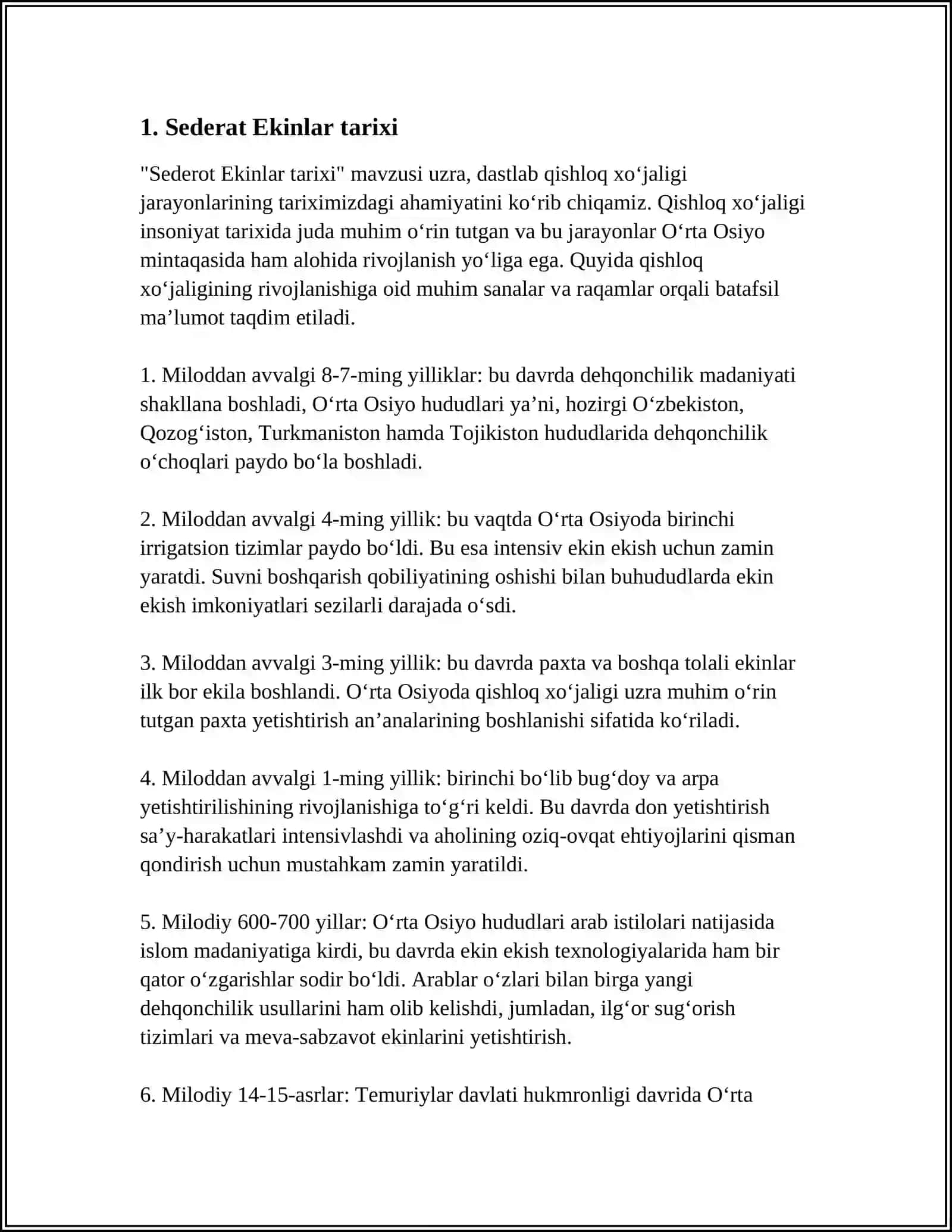 1. Sederat Ekinlar tarixi

"Sederot Ekinlar tarixi" mavzusi uzra, dastlab qishloq xo'jaligi jarayonlarining tariximizdagi ahamiyatini ko'rib chiqamiz. Qishloq xo'jaligi insoniyat tarixida juda muhim o'rin tutgan va bu jarayonlar O'rta Osiyo mintaqasida ham alohida rivojlanish yo'liga ega. Quyida qishloq xo'jaligining rivojlanishiga oid muhim sanalar va raqamlar orqali batafsil ma'lumot taqdim etiladi.

1. Miloddan avvalgi 8-7-ming yilliklar: bu davrda dehqonchilik madaniyati shakllana boshladi, O'rta Osiyo hududlari ya'ni, hozirgi O'zbekiston, Qozog'iston, Turkmaniston hamda Tojikiston hududlarida dehqonchilik o'choqlari paydo bo'la boshladi.

2. Miloddan avvalgi 4-ming yillik: bu vaqtda O'rta Osiyoda birinchi irrigatsion tizimlar paydo bo'ldi. Bu esa intensiv ekin ekish uchun zamin yaratdi. Suvni boshqarish qobiliyatining oshishi bilan buhududlarda ekin ekish imkoniyatlari sezilarli darajada o'sdi.

3. Miloddan avvalgi 3-ming yillik: bu davrda paxta va boshqa tolali ekinlar ilk bor ekila boshlandi. O'rta Osiyoda qishloq xo'jaligi uzra muhim o'rin tutgan paxta yetishtirish an'analarining boshlanishi sifatida ko'riladi.

4. Miloddan avvalgi 1-ming yillik: birinchi bo'lib bug'doy va arpa yetishtirilishining rivojlanishiga to'g'ri keldi. Bu davrda don yetishtirish sa'y-harakatlari intensivlashdi va aholining oziq-ovqat ehtiyojlarini qisman qondirish uchun mustahkam zamin yaratildi.

5. Milodiy 600-700 yillar: O'rta Osiyo hududlari arab istilolari natijasida islom madaniyatiga kirdi, bu davrda ekin ekish texnologiyalarida ham bir qator o'zgarishlar sodir bo'ldi. Arablar o'zlari bilan birga yangi dehqonchilik usullarini ham olib kelishdi, jumladan, ilg'or sug'orish tizimlari va meva-sabzavot ekinlarini yetishtirish.

6. Milodiy 14-15-asrlar: Temuriylar davlati hukmronligi davrida O'rta